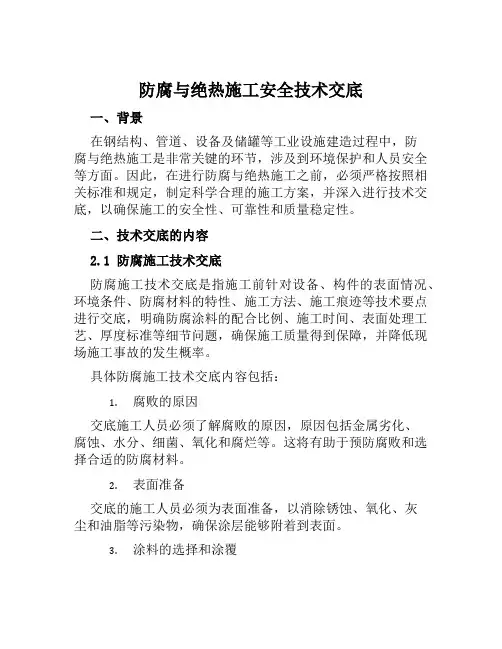 防腐与绝热施工安全技术交底

一、背景

在钢结构、管道、设备及储罐等工业设施建造过程中，防腐与绝热施工是非常关键的环节，涉及到环境保护和人员安全等方面。因此，在进行防腐与绝热施工之前，必须严格按照相关标准和规定，制定科学合理的施工方案，并深入进行技术交底，以确保施工的安全性、可靠性和质量稳定性。

二、技术交底的内容

2.1 防腐施工技术交底

防腐施工技术交底是指施工前针对设备、构件的表面情况、环境条件、防腐材料的特性、施工方法、施工痕迹等技术要点进行交底，明确防腐涂料的配合比例、施工时间、表面处理工艺、厚度标准等细节问题，确保施工质量得到保障，并降低现场施工事故的发生概率。

具体防腐施工技术交底内容包括：

1. 腐败的原因

交底施工人员必须了解腐败的原因，原因包括金属劣化、腐蚀、水分、细菌、氧化和腐烂等。这将有助于预防腐败和选择合适的防腐材料。

2. 表面准备

交底的施工人员必须为表面准备，以消除锈蚀、氧化、灰尘和油脂等污染物，确保涂层能够附着到表面。

3. 涂料的选择和涂覆